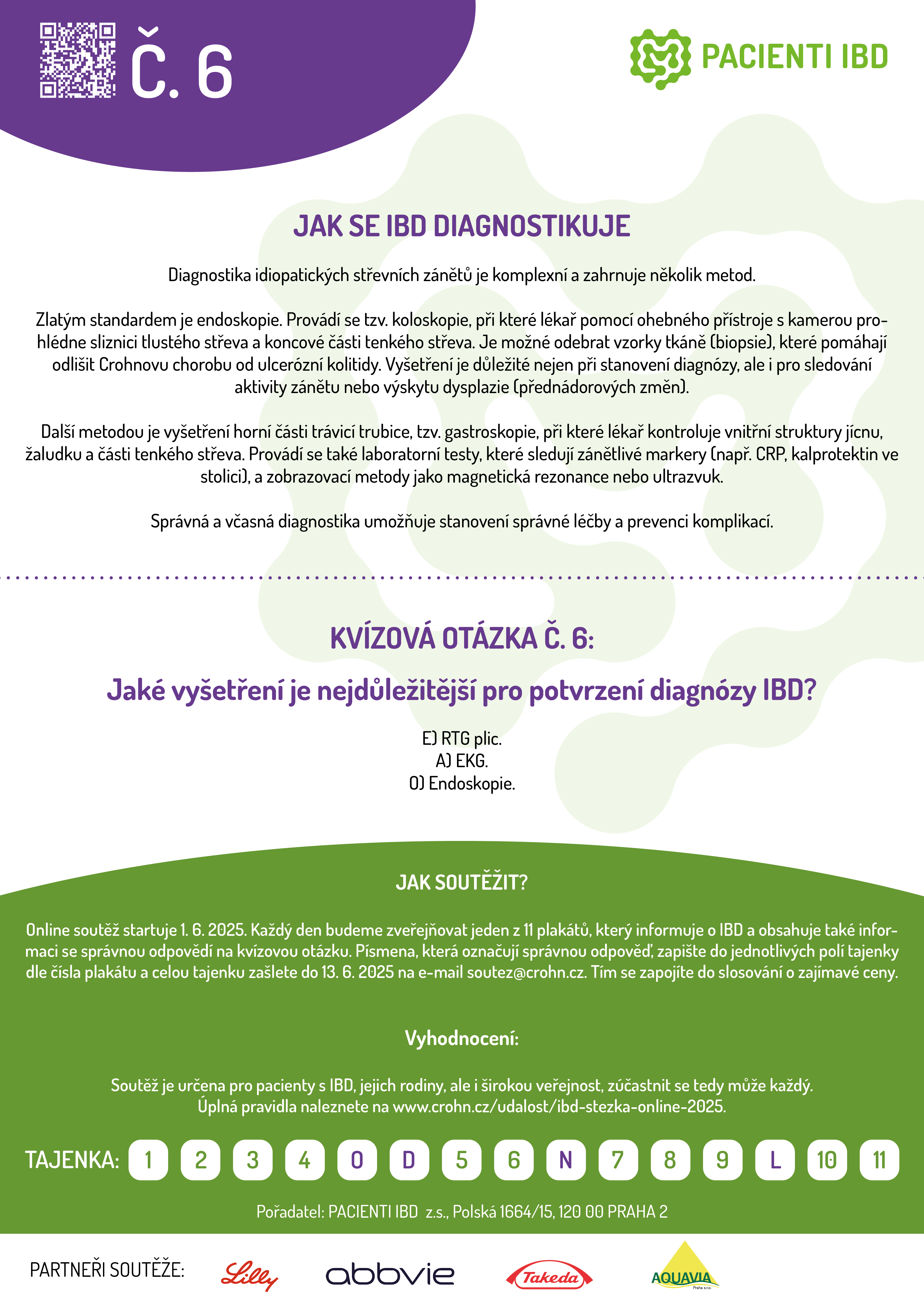 Č. 6

PACIENTI IBD

JAK SE IBD DIAGNOSTIKUJE

Diagnostika idiopatických střevních zánětů je komplexní a zahrnuje několik metod.

Zlatým standardem je endoskopie. Provádí se tzv. koloskopie, při které lékař pomocí ohebného přístroje s kamerou prohlédne sliznici tlustého střeva a koncové části tenkého střeva. Je možné odebrat vzorky tkáně (biopsie), které pomáhají odlišit Crohnovu chorobu od ulcerózní kolitidy. Vyšetření je důležité nejen při stanovení diagnózy, ale i pro sledování aktivity zánětu nebo výskytu dysplazie (přednádorových změn).

Další metodou je vyšetření horní části trávicí trubice, tzv. gastroskopie, při které lékař kontroluje vnitřní struktury jícnu, žaludku a části tenkého střeva. Provádí se také laboratorní testy, které sledují zánětlivé markery (např. CRP, kalprotektin ve stolici), a zobrazovací metody jako magnetická rezonance nebo ultrazvuk.

Správná a včasná diagnostika umožňuje stanovení správné léčby a prevenci komplikací.

KVÍZOVÁ OTÁZKA Č. 6:

Jaké vyšetření je nejdůležitější pro potvrzení diagnózy IBD?

E) RTG plic.
A) EKG.
O) Endoskopie.

JAK SOUTĚŽIT?

Online soutěž startuje 1. 6. 2025. Každý den budeme zveřejňovat jeden z 11 plakátů, který informuje o IBD a obsahuje také informaci se správnou odpovědí na kvízovou otázku. Písmena, která označují správnou odpověď, zapište do jednotlivých polí tajenky dle čísla plakátu a celou tajenku zašlete do 13. 6. 2025 na e-mail soutez@crohn.cz. Tím se zapojíte do slosování o zajímavé ceny.

Vyhodnocení:

Soutěž je určena pro pacienty s IBD, jejich rodiny, ale i širokou veřejnost, zúčastnit se tedy může každý.
Úplná pravidla naleznete na www.crohn.cz/udalost/ibd-stezka-online-2025.

TAJENKA: 1 2 3 4 O D 5 6 N 7 8 9 L 10 11

Pořadatel: PACIENTI IBD z.s., Polská 1664/15, 120 00 PRAHA 2

PARTNEŘI SOUTĚŽE: Lilly abbvie Takeda AQUAVIA Praha s.r.o.